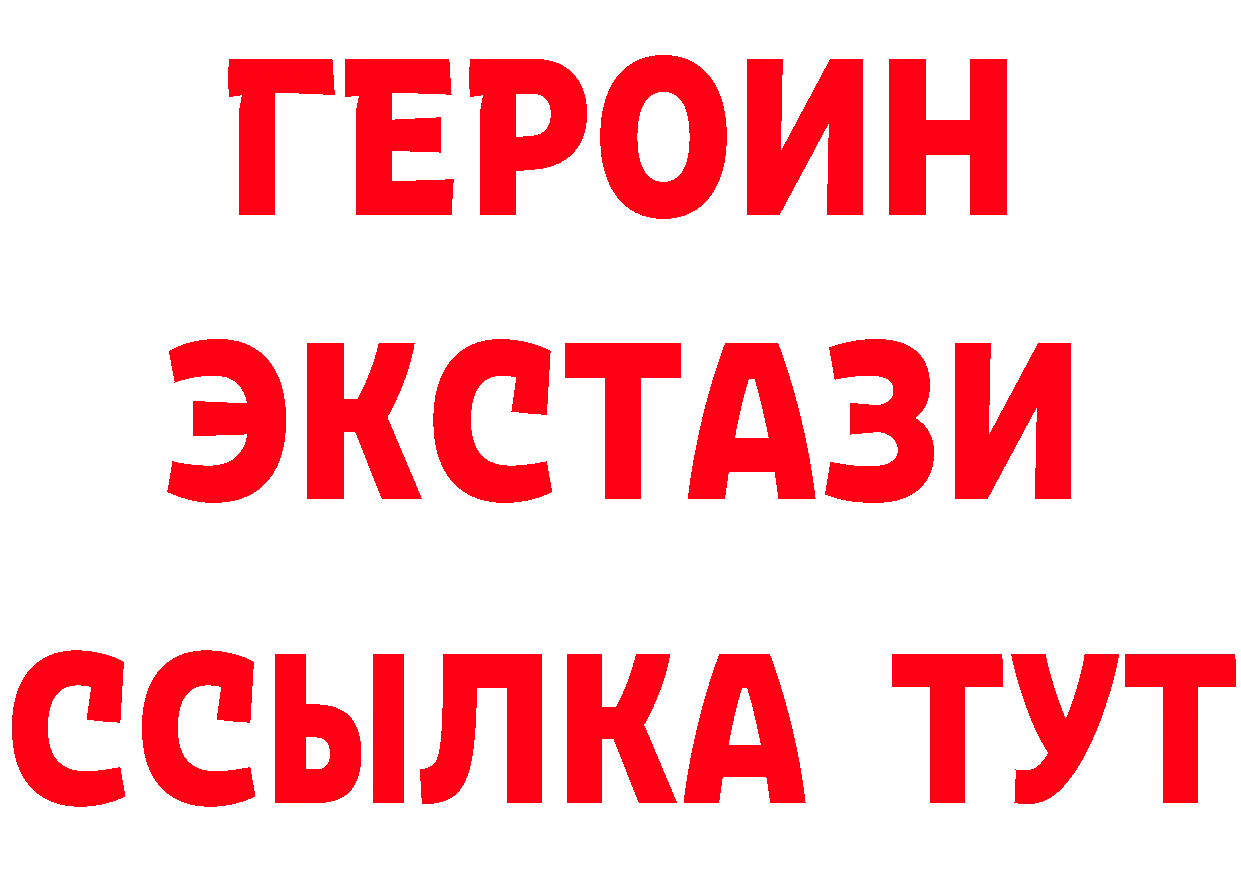 ГЕРОИН
ЭКСТАЗИ
ССЫЛКА ТУТ